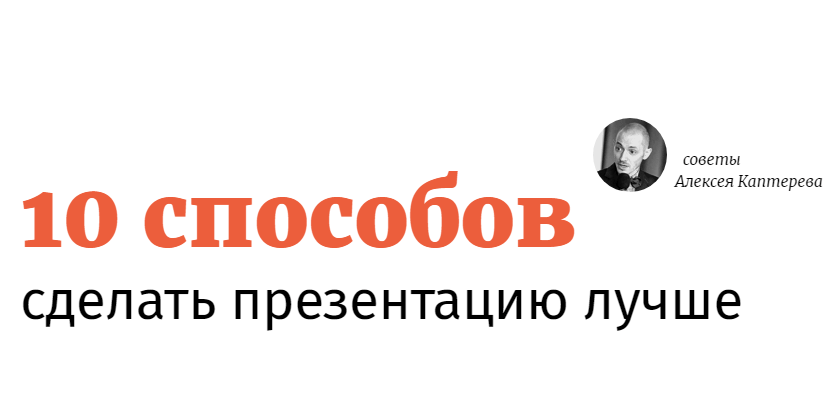 советы
Алексея Каптерева

10 способов
сделать презентацию лучше